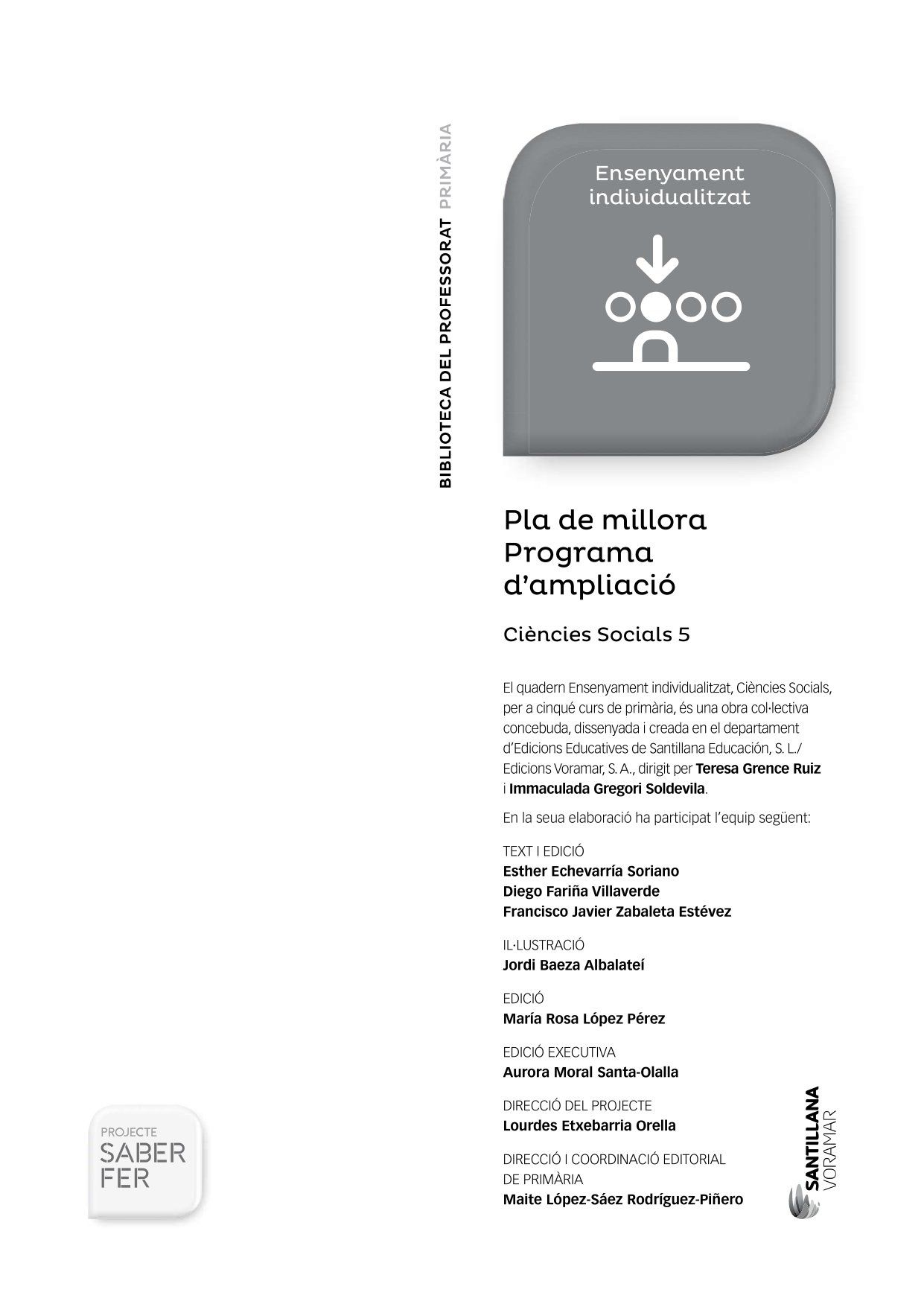 BIBLIOTECA DEL PROFESSORAT PRIMÀRIA

Ensenyament individualitzat

Pla de millora
Programa d'ampliació

Ciències Socials 5

El quadern Ensenyament individualitzat, Ciències Socials, per a cinqué curs de primària, és una obra col·lectiva concebuda, dissenyada i creada en el departament d'Edicions Educatives de Santillana Educación, S. L./ Edicions Voramar, S. A., dirigit per Teresa Grence Ruiz i Immaculada Gregori Soldevila.

En la seua elaboració ha participat l'equip següent:

TEXT I EDICIÓ
Esther Echevarría Soriano
Diego Fariña Villaverde
Francisco Javier Zabaleta Estévez

IL·LUSTRACIÓ
Jordi Baeza Albalateí

EDICIÓ
María Rosa López Pérez

EDICIÓ EXECUTIVA
Aurora Moral Santa-Olalla

DIRECCIÓ DEL PROJECTE
Lourdes Etxebarria Orella

DIRECCIÓ I COORDINACIÓ EDITORIAL DE PRIMÀRIA
Maite López-Sáez Rodríguez-Piñero

PROJECTE
SABER
FER

SANTILLANA
VORAMAR